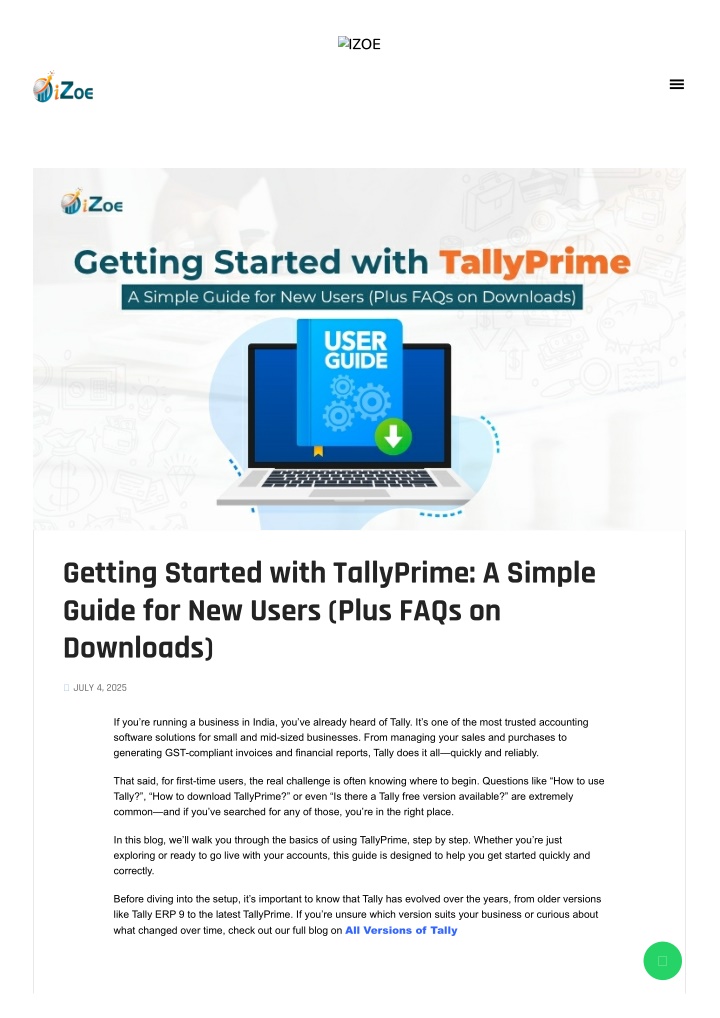 IZOE

iZoe

iZoe

Getting Started with TallyPrime

A Simple Guide for New Users (Plus FAQs on Downloads)

USER GUIDE

Getting Started with TallyPrime: A Simple Guide for New Users (Plus FAQs on Downloads)

JULY 4, 2025

If you're running a business in India, you've already heard of Tally. It's one of the most trusted accounting software solutions for small and mid-sized businesses. From managing your sales and purchases to generating GST-compliant invoices and financial reports, Tally does it all—quickly and reliably.

That said, for first-time users, the real challenge is often knowing where to begin. Questions like "How to use Tally?", "How to download TallyPrime?" or even "Is there a Tally free version available?" are extremely common—and if you've searched for any of those, you're in the right place.

In this blog, we'll walk you through the basics of using TallyPrime, step by step. Whether you're just exploring or ready to go live with your accounts, this guide is designed to help you get started quickly and correctly.

Before diving into the setup, it's important to know that Tally has evolved over the years, from older versions like Tally ERP 9 to the latest TallyPrime. If you're unsure which version suits your business or curious about what changed over time, check out our full blog on All Versions of Tally